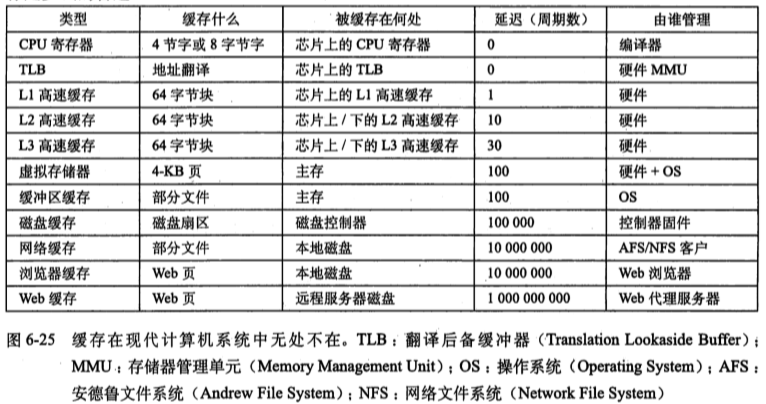 | 类型 | 缓存什么 | 被缓存在何处 | 延迟（周期数） | 由谁管理 |
|---|---|---|---|---|
| CPU 寄存器 | 4 节字或 8 字节字 | 芯片上的 CPU 寄存器 | 0 | 编译器 |
| TLB | 地址翻译 | 芯片上的 TLB | 0 | 硬件 MMU |
| L1 高速缓存 | 64 字节块 | 芯片上的 L1 高速缓存 | 1 | 硬件 |
| L2 高速缓存 | 64 字节块 | 芯片上 / 下的 L2 高速缓存 | 10 | 硬件 |
| L3 高速缓存 | 64 字节块 | 芯片上 / 下的 L3 高速缓存 | 30 | 硬件 |
| 虚拟存储器 | 4-KB 页 | 主存 | 100 | 硬件 + OS |
| 缓冲区缓存 | 部分文件 | 主存 | 100 | OS |
| 磁盘缓存 | 磁盘扇区 | 磁盘控制器 | 100 000 | 控制器固件 |
| 网络缓存 | 部分文件 | 本地磁盘 | 10 000 000 | AFS/NFS 客户 |
| 浏览器缓存 | Web 页 | 本地磁盘 | 10 000 000 | Web 浏览器 |
| Web 缓存 | Web 页 | 远程服务器磁盘 | 1 000 000 000 | Web 代理服务器 |

图 6-25 缓存在现代计算机系统中无处不在。TLB：翻译后备缓冲器（Translation Lookaside Buffer）；MMU：存储器管理单元（Memory Management Unit）；OS：操作系统（Operating System）；AFS：安德鲁文件系统（Andrew File System）；NFS：网络文件系统（Network File System）